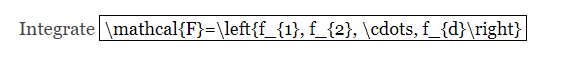 Integrate \mathcal{F}=\left{f_{1}, f_{2}, \cdots, f_{d}\right}